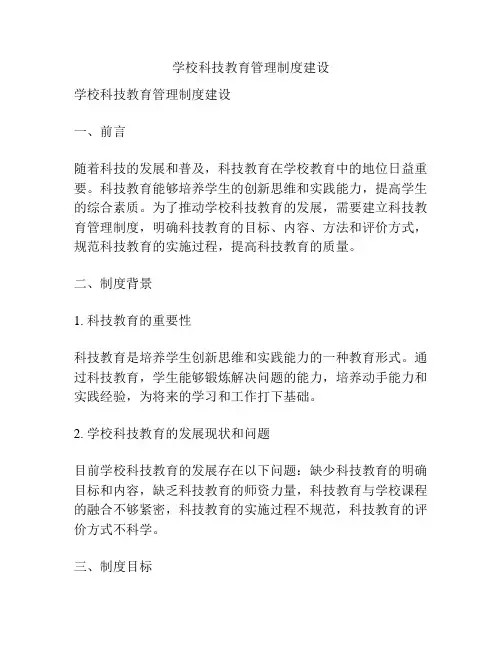 学校科技教育管理制度建设

学校科技教育管理制度建设

一、前言

随着科技的发展和普及，科技教育在学校教育中的地位日益重要。科技教育能够培养学生的创新思维和实践能力，提高学生的综合素质。为了推动学校科技教育的发展，需要建立科技教育管理制度，明确科技教育的目标、内容、方法和评价方式，规范科技教育的实施过程，提高科技教育的质量。

二、制度背景

1. 科技教育的重要性

科技教育是培养学生创新思维和实践能力的一种教育形式。通过科技教育，学生能够锻炼解决问题的能力，培养动手能力和实践经验，为将来的学习和工作打下基础。

2. 学校科技教育的发展现状和问题

目前学校科技教育的发展存在以下问题：缺少科技教育的明确目标和内容，缺乏科技教育的师资力量，科技教育与学校课程的融合不够紧密，科技教育的实施过程不规范，科技教育的评价方式不科学。

三、制度目标